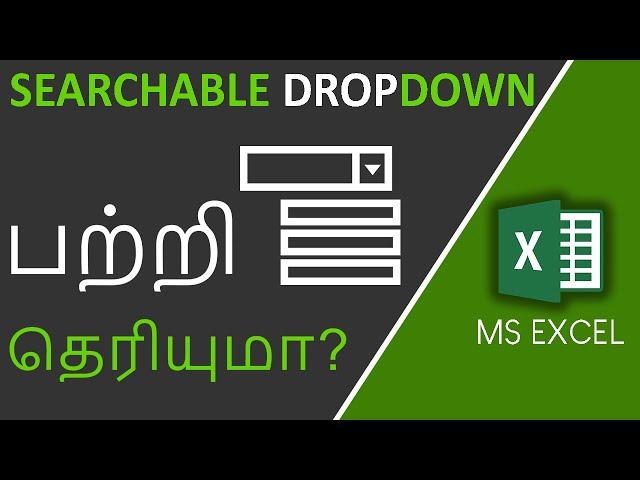 SEARCHABLE DROPDOWN

பற்றி

தெரியுமா?

X

MS EXCEL